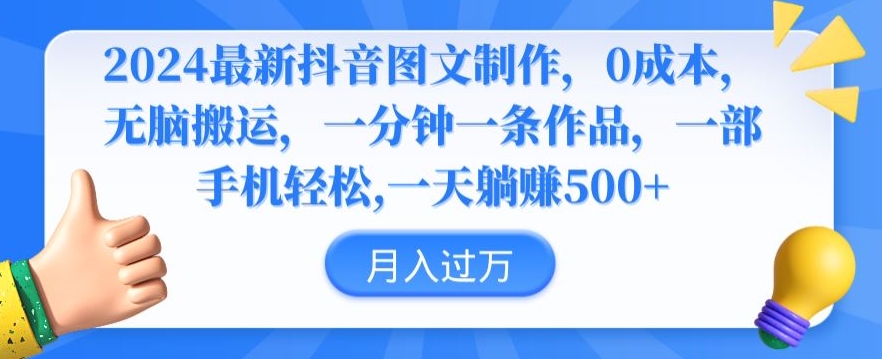 2024最新抖音图文制作，0成本，无脑搬运，一分钟一条作品，一部手机轻松,一天躺赚500+

月入过万